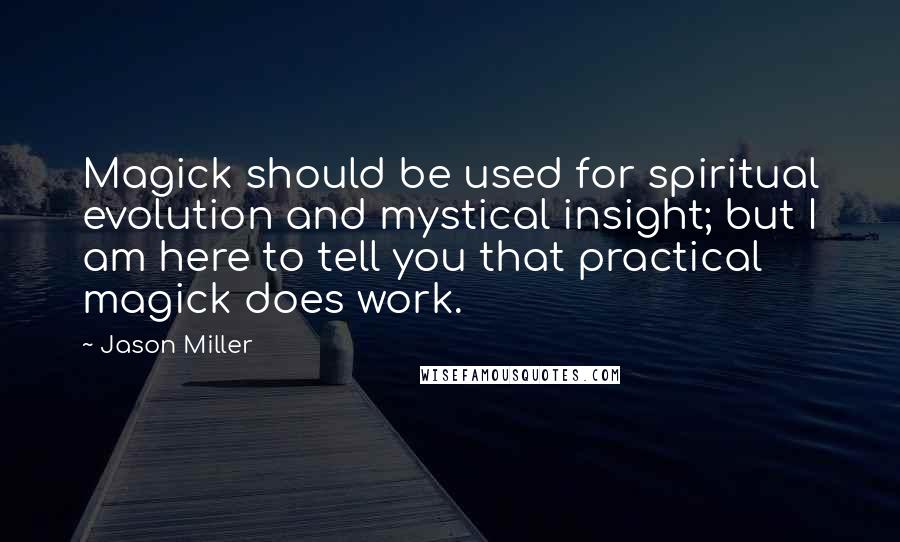 Magick should be used for spiritual evolution and mystical insight; but I am here to tell you that practical magick does work.

~ Jason Miller

WISEFAMOUSQUOTES.COM